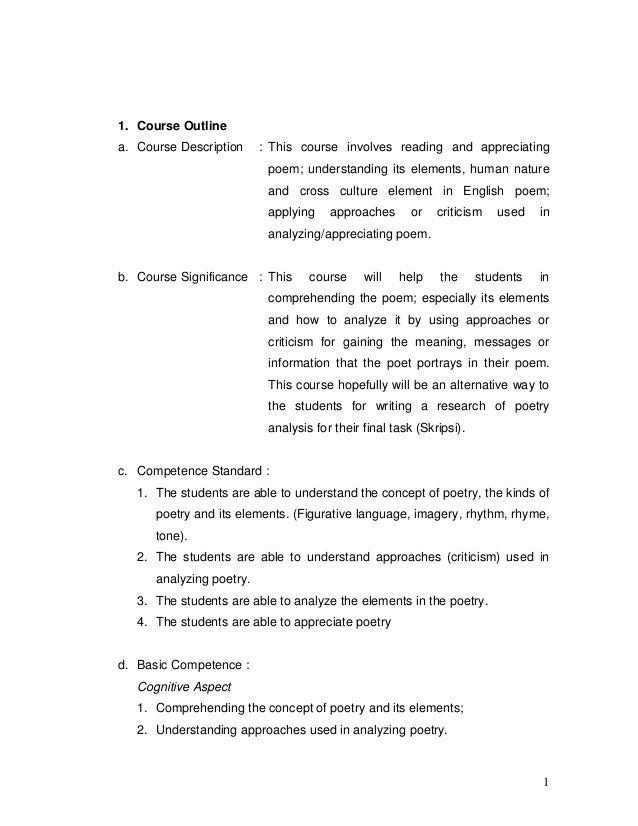 1. Course Outline

a. Course Description : This course involves reading and appreciating poem; understanding its elements, human nature and cross culture element in English poem; applying approaches or criticism used in analyzing/appreciating poem.

b. Course Significance : This course will help the students in comprehending the poem; especially its elements and how to analyze it by using approaches or criticism for gaining the meaning, messages or information that the poet portrays in their poem. This course hopefully will be an alternative way to the students for writing a research of poetry analysis for their final task (Skripsi).

c. Competence Standard :

1. The students are able to understand the concept of poetry, the kinds of poetry and its elements. (Figurative language, imagery, rhythm, rhyme, tone).
2. The students are able to understand approaches (criticism) used in analyzing poetry.
3. The students are able to analyze the elements in the poetry.
4. The students are able to appreciate poetry

d. Basic Competence :

Cognitive Aspect

1. Comprehending the concept of poetry and its elements;
2. Understanding approaches used in analyzing poetry.

1